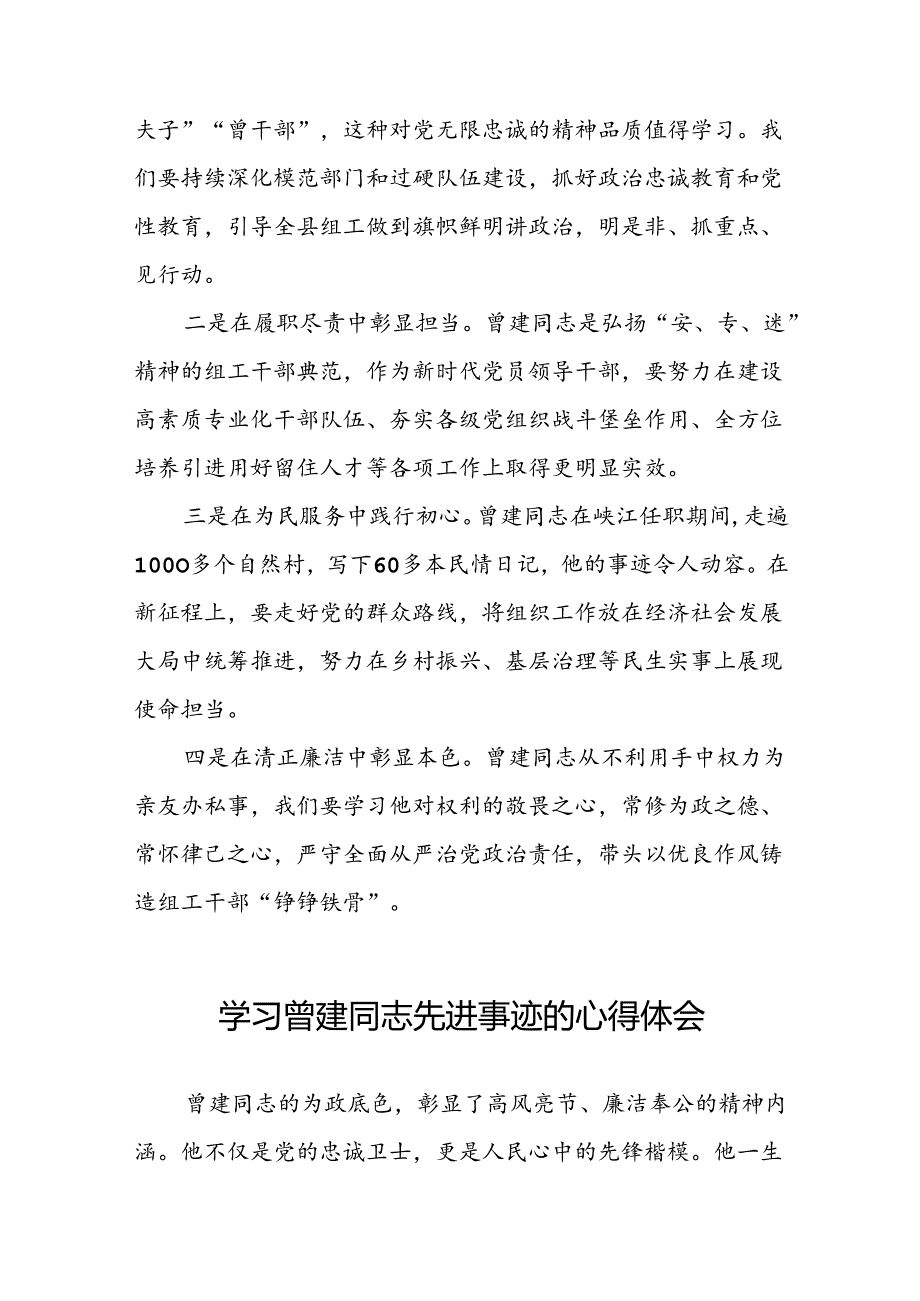 夫子”“曾干部”，这种对党无限忠诚的精神品质值得学习。我们要持续深化模范部门和过硬队伍建设，抓好政治忠诚教育和党性教育，引导全县组工做到旗帜鲜明讲政治，明是非、抓重点、见行动。

二是在履职尽责中彰显担当。曾建同志是弘扬“安、专、迷”精神的组工干部典范，作为新时代党员领导干部，要努力在建设高素质专业化干部队伍、夯实各级党组织战斗堡垒作用、全方位培养引进用好留住人才等各项工作上取得更明显实效。

三是在为民服务中践行初心。曾建同志在峡江任职期间，走遍1000多个自然村，写下60多本民情日记，他的事迹令人动容。在新征程上，要走好党的群众路线，将组织工作放在经济社会发展大局中统筹推进，努力在乡村振兴、基层治理等民生实事上展现使命担当。

四是在清正廉洁中彰显本色。曾建同志从不利用手中权力为亲友办私事，我们要学习他对权利的敬畏之心，常修为政之德、常怀律己之心，严守全面从严治党政治责任，带头以优良作风铸造组工干部“铮铮铁骨”。

学习曾建同志先进事迹的心得体会

曾建同志的为政底色，彰显了高风亮节、廉洁奉公的精神内涵。他不仅是党的忠诚卫士，更是人民心中的先锋楷模。他一生